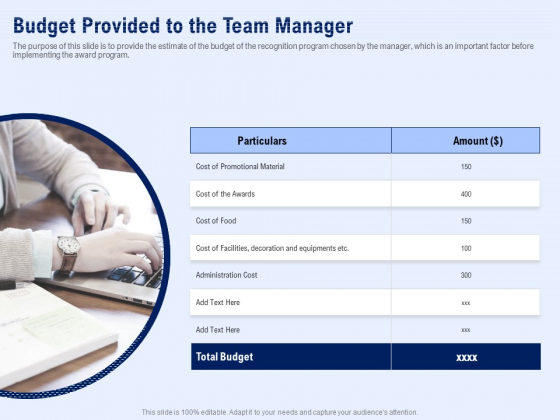 Budget Provided to the Team Manager

The purpose of this slide is to provide the estimate of the budget of the recognition program chosen by the manager, which is an important factor before implementing the award program.

| Particulars | Amount ($) |
|---|---|
| Cost of Promotional Material | 150 |
| Cost of the Awards | 400 |
| Cost of Food | 150 |
| Cost of Facilities, decoration and equipments etc. | 100 |
| Administration Cost | 300 |
| Add Text Here | xxx |
| Add Text Here | xxx |
| Total Budget | xxxx |

This slide is 100% editable. Adapt it to your needs and capture your audience's attention.